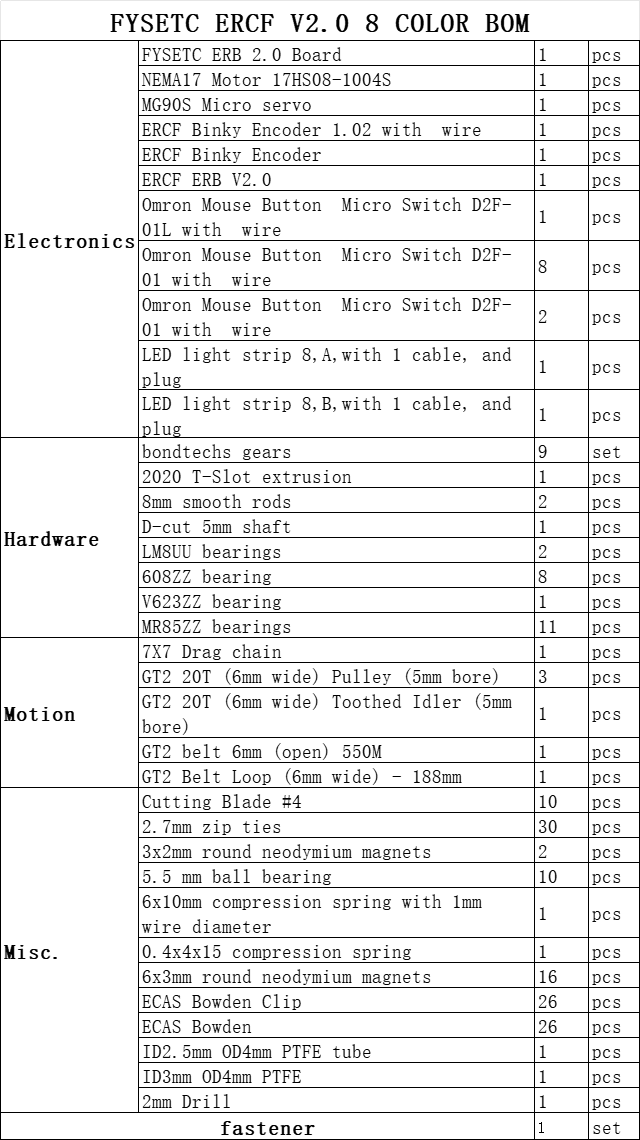 FYSETC ERCF V2.0 8 COLOR BOM

| | | | |
|---|---|---|---|
| Electronics | FYSETC ERB 2.0 Board | 1 | pcs |
| | NEMA17 Motor 17HS08-1004S | 1 | pcs |
| | MG90S Micro servo | 1 | pcs |
| | ERCF Binky Encoder 1.02 with wire | 1 | pcs |
| | ERCF Binky Encoder | 1 | pcs |
| | ERCF ERB V2.0 | 1 | pcs |
| | Omron Mouse Button Micro Switch D2F-01L with wire | 1 | pcs |
| | Omron Mouse Button Micro Switch D2F-01 with wire | 8 | pcs |
| | Omron Mouse Button Micro Switch D2F-01 with wire | 2 | pcs |
| | LED light strip 8,A,with 1 cable, and plug | 1 | pcs |
| | LED light strip 8,B,with 1 cable, and plug | 1 | pcs |
| Hardware | bondtechs gears | 9 | set |
| | 2020 T-Slot extrusion | 1 | pcs |
| | 8mm smooth rods | 2 | pcs |
| | D-cut 5mm shaft | 1 | pcs |
| | LM8UU bearings | 2 | pcs |
| | 608ZZ bearing | 8 | pcs |
| | V623ZZ bearing | 1 | pcs |
| | MR85ZZ bearings | 11 | pcs |
| Motion | 7X7 Drag chain | 1 | pcs |
| | GT2 20T (6mm wide) Pulley (5mm bore) | 3 | pcs |
| | GT2 20T (6mm wide) Toothed Idler (5mm bore) | 1 | pcs |
| | GT2 belt 6mm (open) 550M | 1 | pcs |
| | GT2 Belt Loop (6mm wide) - 188mm | 1 | pcs |
| Misc. | Cutting Blade #4 | 10 | pcs |
| | 2.7mm zip ties | 30 | pcs |
| | 3x2mm round neodymium magnets | 2 | pcs |
| | 5.5 mm ball bearing | 10 | pcs |
| | 6x10mm compression spring with 1mm wire diameter | 1 | pcs |
| | 0.4x4x15 compression spring | 1 | pcs |
| | 6x3mm round neodymium magnets | 16 | pcs |
| | ECAS Bowden Clip | 26 | pcs |
| | ECAS Bowden | 26 | pcs |
| | ID2.5mm OD4mm PTFE tube | 1 | pcs |
| | ID3mm OD4mm PTFE | 1 | pcs |
| | 2mm Drill | 1 | pcs |
| fastener | | 1 | set |